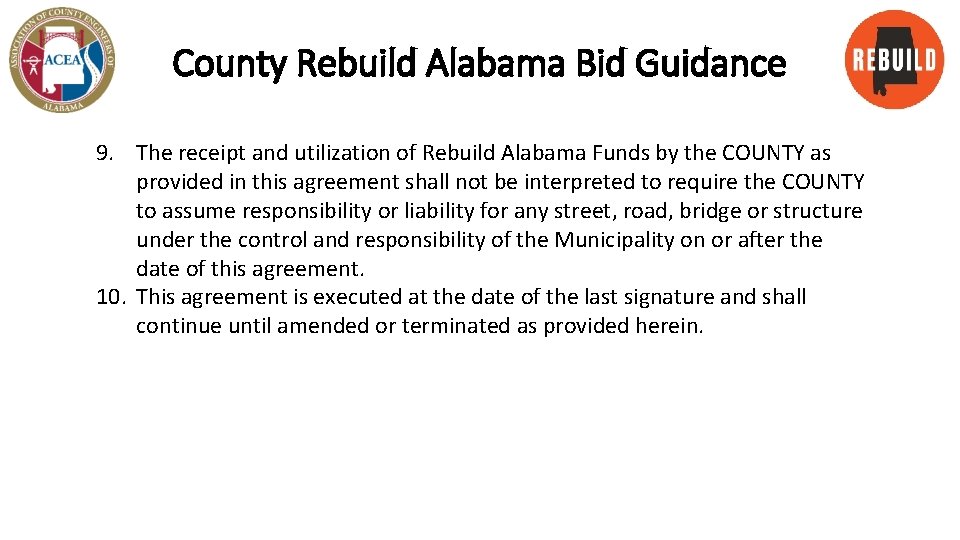 ASSOCIATION OF COUNTY ENGINEERS OF ALABAMA
ACEA

County Rebuild Alabama Bid Guidance

REBUILD

9. The receipt and utilization of Rebuild Alabama Funds by the COUNTY as provided in this agreement shall not be interpreted to require the COUNTY to assume responsibility or liability for any street, road, bridge or structure under the control and responsibility of the Municipality on or after the date of this agreement.
10. This agreement is executed at the date of the last signature and shall continue until amended or terminated as provided herein.